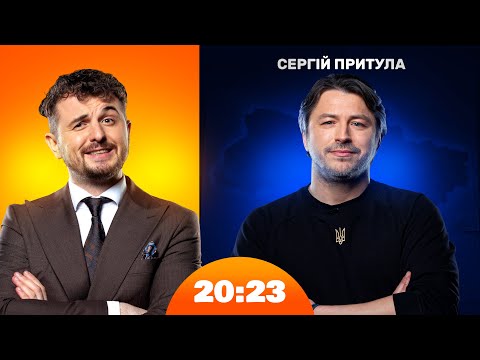 СЕРГІЙ ПРИТУЛА

20:23